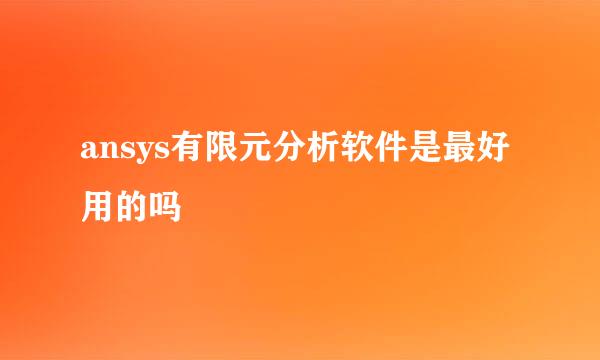 ansys有限元分析软件是最好用的吗